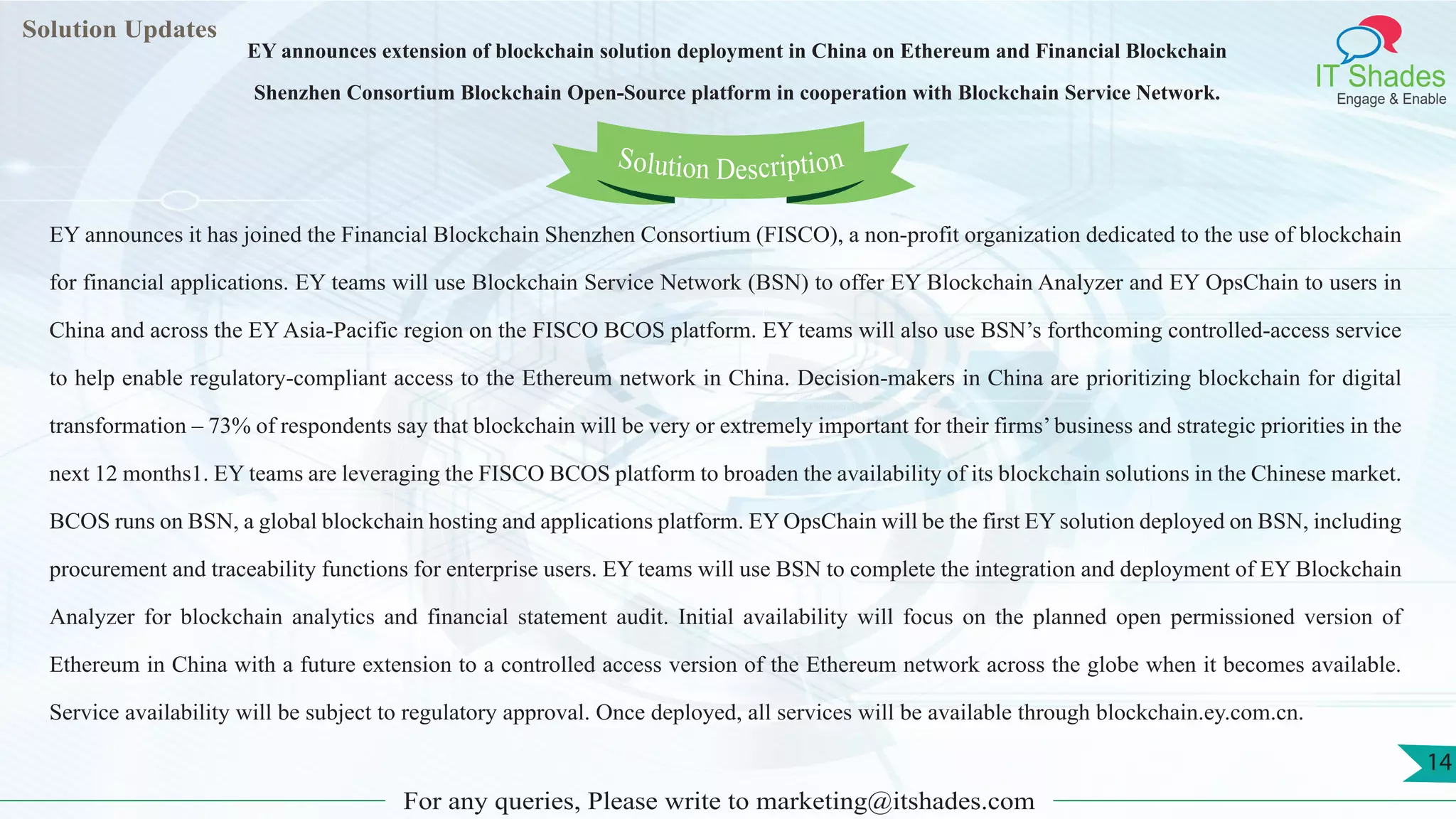 Solution Updates

EY announces extension of blockchain solution deployment in China on Ethereum and Financial Blockchain Shenzhen Consortium Blockchain Open-Source platform in cooperation with Blockchain Service Network.

IT Shades
Engage & Enable

Solution Description

EY announces it has joined the Financial Blockchain Shenzhen Consortium (FISCO), a non-profit organization dedicated to the use of blockchain for financial applications. EY teams will use Blockchain Service Network (BSN) to offer EY Blockchain Analyzer and EY OpsChain to users in China and across the EY Asia-Pacific region on the FISCO BCOS platform. EY teams will also use BSN's forthcoming controlled-access service to help enable regulatory-compliant access to the Ethereum network in China. Decision-makers in China are prioritizing blockchain for digital transformation – 73% of respondents say that blockchain will be very or extremely important for their firms' business and strategic priorities in the next 12 months1. EY teams are leveraging the FISCO BCOS platform to broaden the availability of its blockchain solutions in the Chinese market. BCOS runs on BSN, a global blockchain hosting and applications platform. EY OpsChain will be the first EY solution deployed on BSN, including procurement and traceability functions for enterprise users. EY teams will use BSN to complete the integration and deployment of EY Blockchain Analyzer for blockchain analytics and financial statement audit. Initial availability will focus on the planned open permissioned version of Ethereum in China with a future extension to a controlled access version of the Ethereum network across the globe when it becomes available. Service availability will be subject to regulatory approval. Once deployed, all services will be available through blockchain.ey.com.cn.

14

For any queries, Please write to marketing@itshades.com